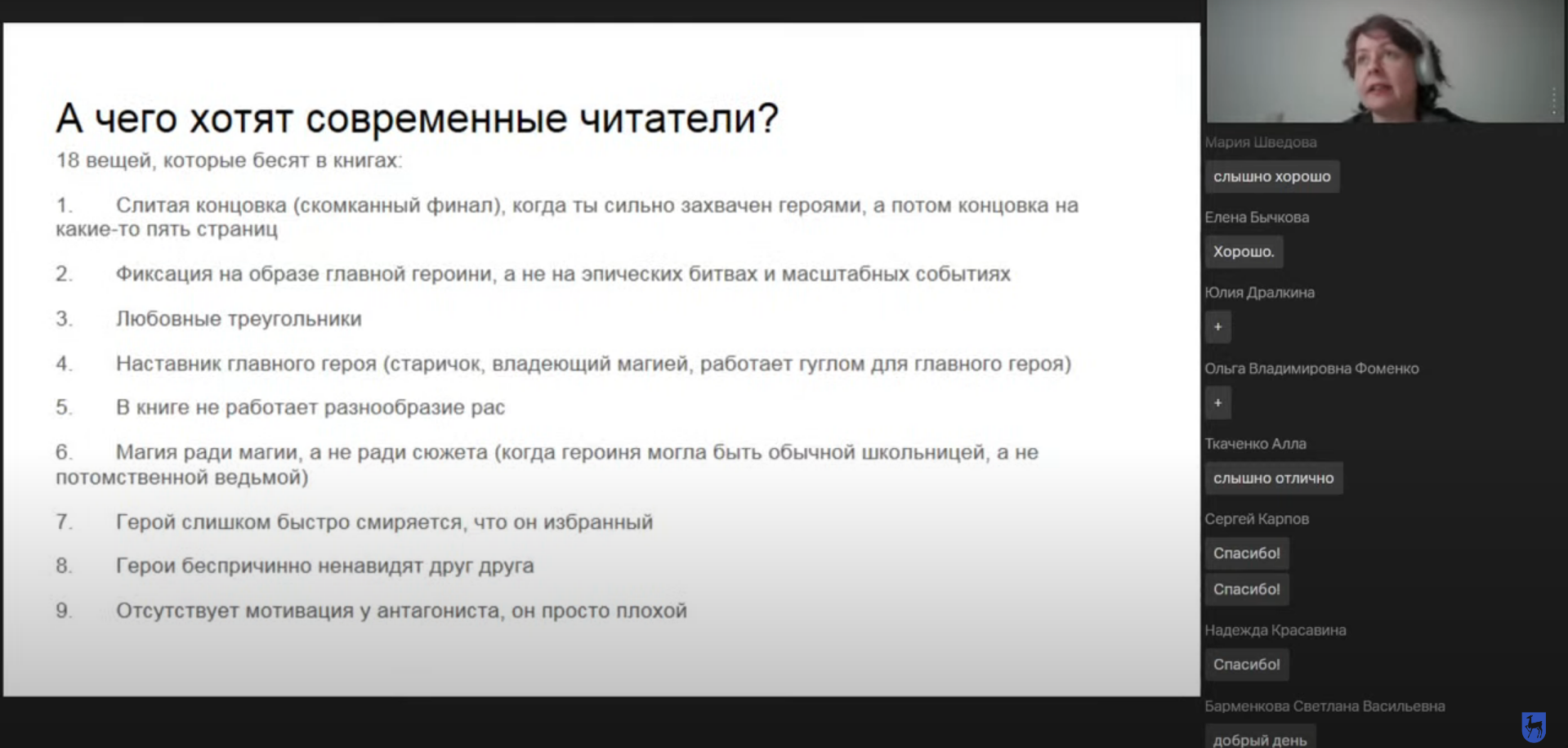 А чего хотят современные читатели?

18 вещей, которые бесят в книгах:

1. Слитая концовка (скомканный финал), когда ты сильно захвачен героями, а потом концовка на какие-то пять страниц

2. Фиксация на образе главной героини, а не на эпических битвах и масштабных событиях

3. Любовные треугольники

4. Наставник главного героя (старичок, владеющий магией, работает гуглом для главного героя)

5. В книге не работает разнообразие рас

6. Магия ради магии, а не ради сюжета (когда героиня могла быть обычной школьницей, а не потомственной ведьмой)

7. Герой слишком быстро смиряется, что он избранный

8. Герои беспричинно ненавидят друг друга

9. Отсутствует мотивация у антагониста, он просто плохой

Мария Шведова
слышно хорошо

Елена Бычкова
Хорошо.

Юлия Дралкина
+

Ольга Владимировна Фоменко
+

Ткаченко Алла
слышно отлично

Сергей Карпов
Спасибо!
Спасибо!

Надежда Красавина
Спасибо!

Барменкова Светлана Васильевна
добрый день